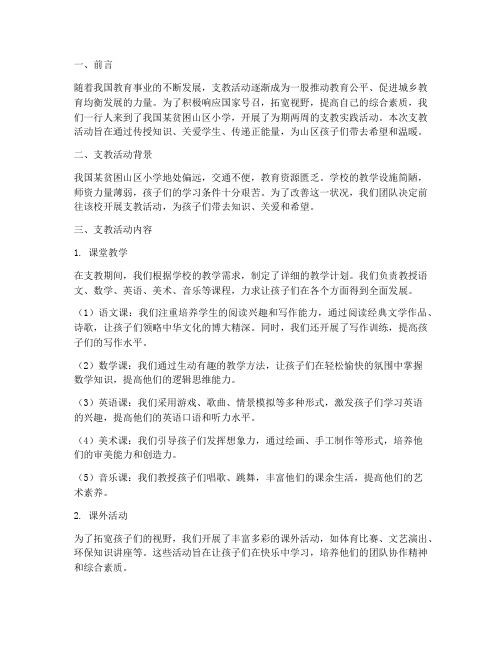 一、前言

随着我国教育事业的不断发展，支教活动逐渐成为一股推动教育公平、促进城乡教育均衡发展的力量。为了积极响应国家号召，拓宽视野，提高自己的综合素质，我们一行人来到了我国某贫困山区小学，开展了为期两周的支教实践活动。本次支教活动旨在通过传授知识、关爱学生、传递正能量，为山区孩子们带去希望和温暖。

二、支教活动背景

我国某贫困山区小学地处偏远，交通不便，教育资源匮乏。学校的教学设施简陋，师资力量薄弱，孩子们的学习条件十分艰苦。为了改善这一状况，我们团队决定前往该校开展支教活动，为孩子们带去知识、关爱和希望。

三、支教活动内容

1. 课堂教学

在支教期间，我们根据学校的教学需求，制定了详细的教学计划。我们负责教授语文、数学、英语、美术、音乐等课程，力求让孩子们在各个方面得到全面发展。

（1）语文课：我们注重培养学生的阅读兴趣和写作能力，通过阅读经典文学作品、诗歌，让孩子们领略中华文化的博大精深。同时，我们还开展了写作训练，提高孩子们的写作水平。

（2）数学课：我们通过生动有趣的教学方法，让孩子们在轻松愉快的氛围中掌握数学知识，提高他们的逻辑思维能力。

（3）英语课：我们采用游戏、歌曲、情景模拟等多种形式，激发孩子们学习英语的兴趣，提高他们的英语口语和听力水平。

（4）美术课：我们引导孩子们发挥想象力，通过绘画、手工制作等形式，培养他们的审美能力和创造力。

（5）音乐课：我们教授孩子们唱歌、跳舞，丰富他们的课余生活，提高他们的艺术素养。

2. 课外活动

为了拓宽孩子们的视野，我们开展了丰富多彩的课外活动，如体育比赛、文艺演出、环保知识讲座等。这些活动旨在让孩子们在快乐中学习，培养他们的团队协作精神和综合素质。